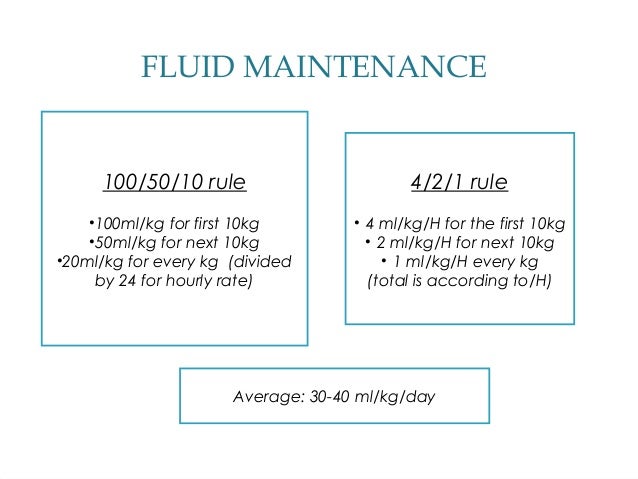 FLUID MAINTENANCE

100/50/10 rule

•100ml/kg for first 10kg
•50ml/kg for next 10kg
•20ml/kg for every kg (divided by 24 for hourly rate)

4/2/1 rule

• 4 ml/kg/H for the first 10kg
• 2 ml/kg/H for next 10kg
• 1 ml/kg/H every kg
(total is according to/H)

Average: 30-40 ml/kg/day